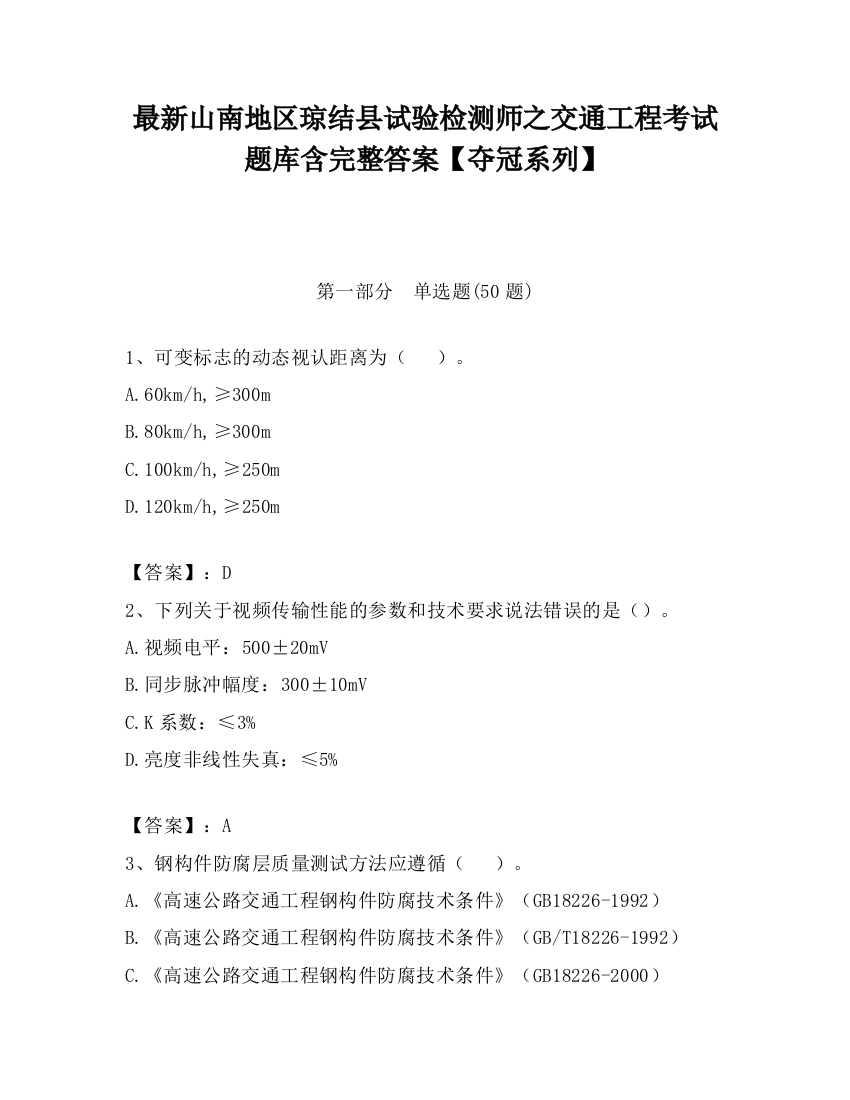 最新山南地区琼结县试验检测师之交通工程考试题库含完整答案【夺冠系列】

第一部分　单选题(50 题)

1、可变标志的动态视认距离为（　　）。

A.60km/h,≥300m

B.80km/h,≥300m

C.100km/h,≥250m

D.120km/h,≥250m

【答案】：D

2、下列关于视频传输性能的参数和技术要求说法错误的是（）。

A.视频电平：500±20mV

B.同步脉冲幅度：300±10mV

C.K 系数：≤3%

D.亮度非线性失真：≤5%

【答案】：A

3、钢构件防腐层质量测试方法应遵循（　　）。

A.《高速公路交通工程钢构件防腐技术条件》（GB18226-1992）

B.《高速公路交通工程钢构件防腐技术条件》（GB/T18226-1992）

C.《高速公路交通工程钢构件防腐技术条件》（GB18226-2000）